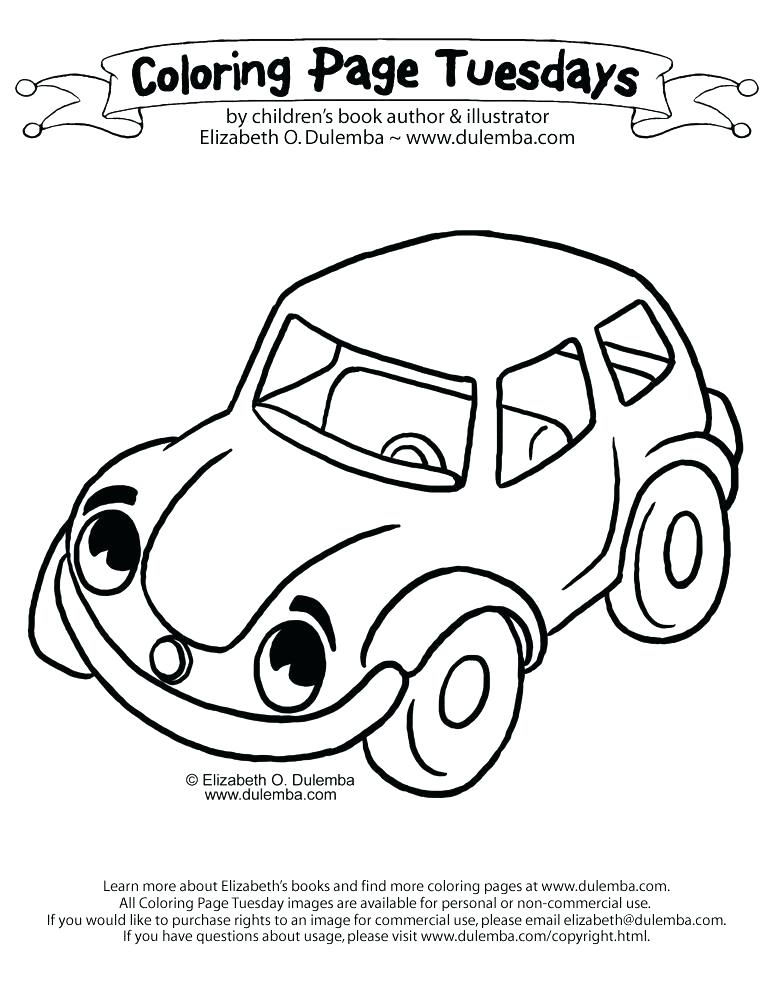 Coloring Page Tuesdays

by children's book author & illustrator
Elizabeth O. Dulemba ~ www.dulemba.com

© Elizabeth O. Dulemba
www.dulemba.com

Learn more about Elizabeth's books and find more coloring pages at www.dulemba.com.
All Coloring Page Tuesday images are available for personal or non-commercial use.
If you would like to purchase rights to an image for commercial use, please email elizabeth@dulemba.com.
If you have questions about usage, please visit www.dulemba.com/copyright.html.